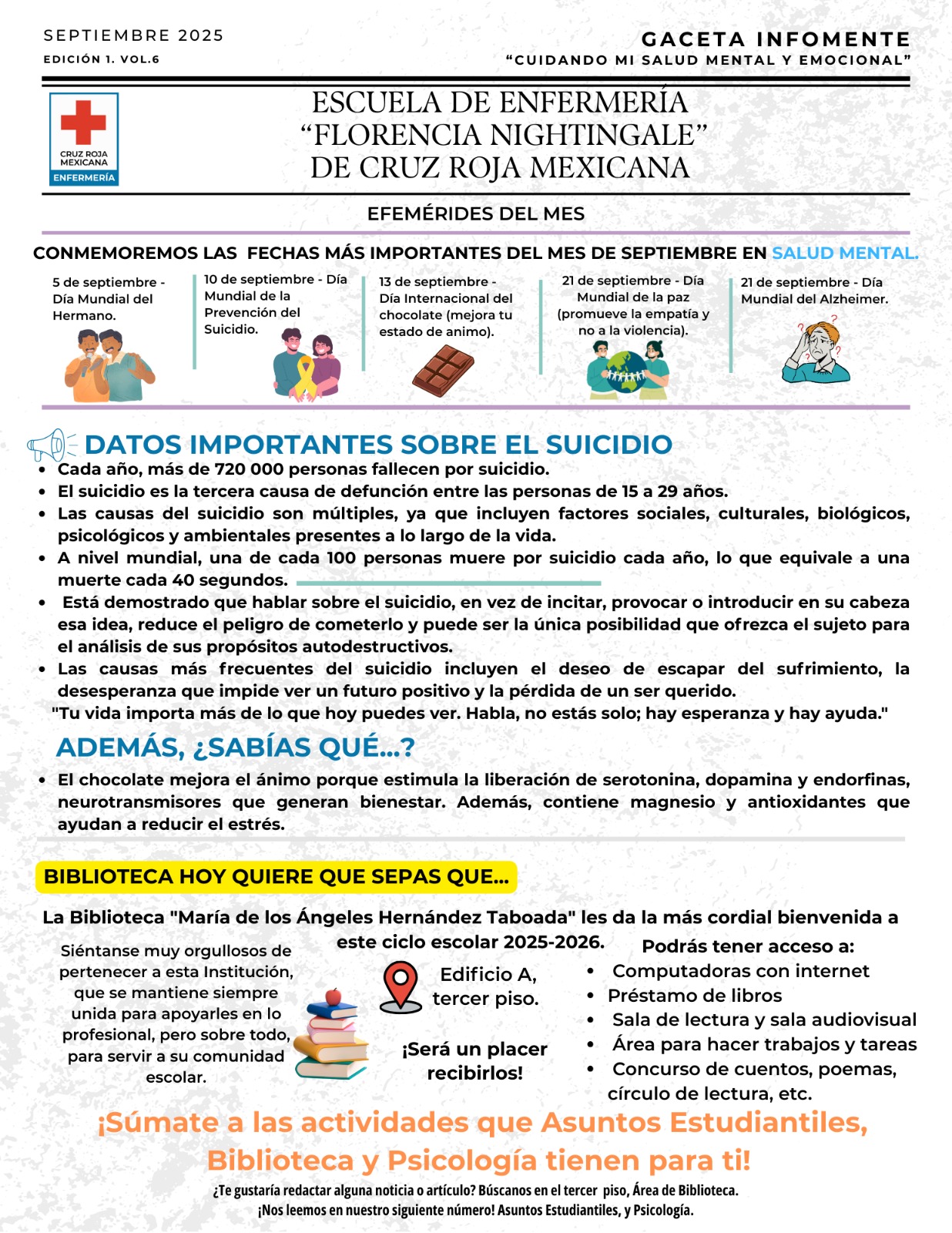 SEPTIEMBRE 2025
EDICIÓN 1. VOL.6

GACETA INFOMENTE
"CUIDANDO MI SALUD MENTAL Y EMOCIONAL"

CRUZ ROJA MEXICANA
ENFERMERÍA

ESCUELA DE ENFERMERÍA
"FLORENCIA NIGHTINGALE"
DE CRUZ ROJA MEXICANA

EFEMÉRIDES DEL MES

CONMEMOREMOS LAS FECHAS MÁS IMPORTANTES DEL MES DE SEPTIEMBRE EN SALUD MENTAL.

5 de septiembre - Día Mundial del Hermano.

10 de septiembre - Día Mundial de la Prevención del Suicidio.

13 de septiembre - Día Internacional del chocolate (mejora tu estado de animo).

21 de septiembre - Día Mundial de la paz (promueve la empatía y no a la violencia).

21 de septiembre - Día Mundial del Alzheimer.

DATOS IMPORTANTES SOBRE EL SUICIDIO
• Cada año, más de 720 000 personas fallecen por suicidio.
• El suicidio es la tercera causa de defunción entre las personas de 15 a 29 años.
• Las causas del suicidio son múltiples, ya que incluyen factores sociales, culturales, biológicos, psicológicos y ambientales presentes a lo largo de la vida.
• A nivel mundial, una de cada 100 personas muere por suicidio cada año, lo que equivale a una muerte cada 40 segundos.
• Está demostrado que hablar sobre el suicidio, en vez de incitar, provocar o introducir en su cabeza esa idea, reduce el peligro de cometerlo y puede ser la única posibilidad que ofrezca el sujeto para el análisis de sus propósitos autodestructivos.
• Las causas más frecuentes del suicidio incluyen el deseo de escapar del sufrimiento, la desesperanza que impide ver un futuro positivo y la pérdida de un ser querido.
"Tu vida importa más de lo que hoy puedes ver. Habla, no estás solo; hay esperanza y hay ayuda."

ADEMÁS, ¿SABÍAS QUÉ...?
• El chocolate mejora el ánimo porque estimula la liberación de serotonina, dopamina y endorfinas, neurotransmisores que generan bienestar. Además, contiene magnesio y antioxidantes que ayudan a reducir el estrés.

BIBLIOTECA HOY QUIERE QUE SEPAS QUE...

La Biblioteca "María de los Ángeles Hernández Taboada" les da la más cordial bienvenida a este ciclo escolar 2025-2026.

Siéntanse muy orgullosos de pertenecer a esta Institución, que se mantiene siempre unida para apoyarles en lo profesional, pero sobre todo, para servir a su comunidad escolar.

Edificio A, tercer piso.

¡Será un placer recibirlos!

Podrás tener acceso a:
• Computadoras con internet
• Préstamo de libros
• Sala de lectura y sala audiovisual
• Área para hacer trabajos y tareas
• Concurso de cuentos, poemas, círculo de lectura, etc.

¡Súmate a las actividades que Asuntos Estudiantiles, Biblioteca y Psicología tienen para ti!

¿Te gustaría redactar alguna noticia o artículo? Búscanos en el tercer piso, Área de Biblioteca.
¡Nos leemos en nuestro siguiente número! Asuntos Estudiantiles, y Psicología.